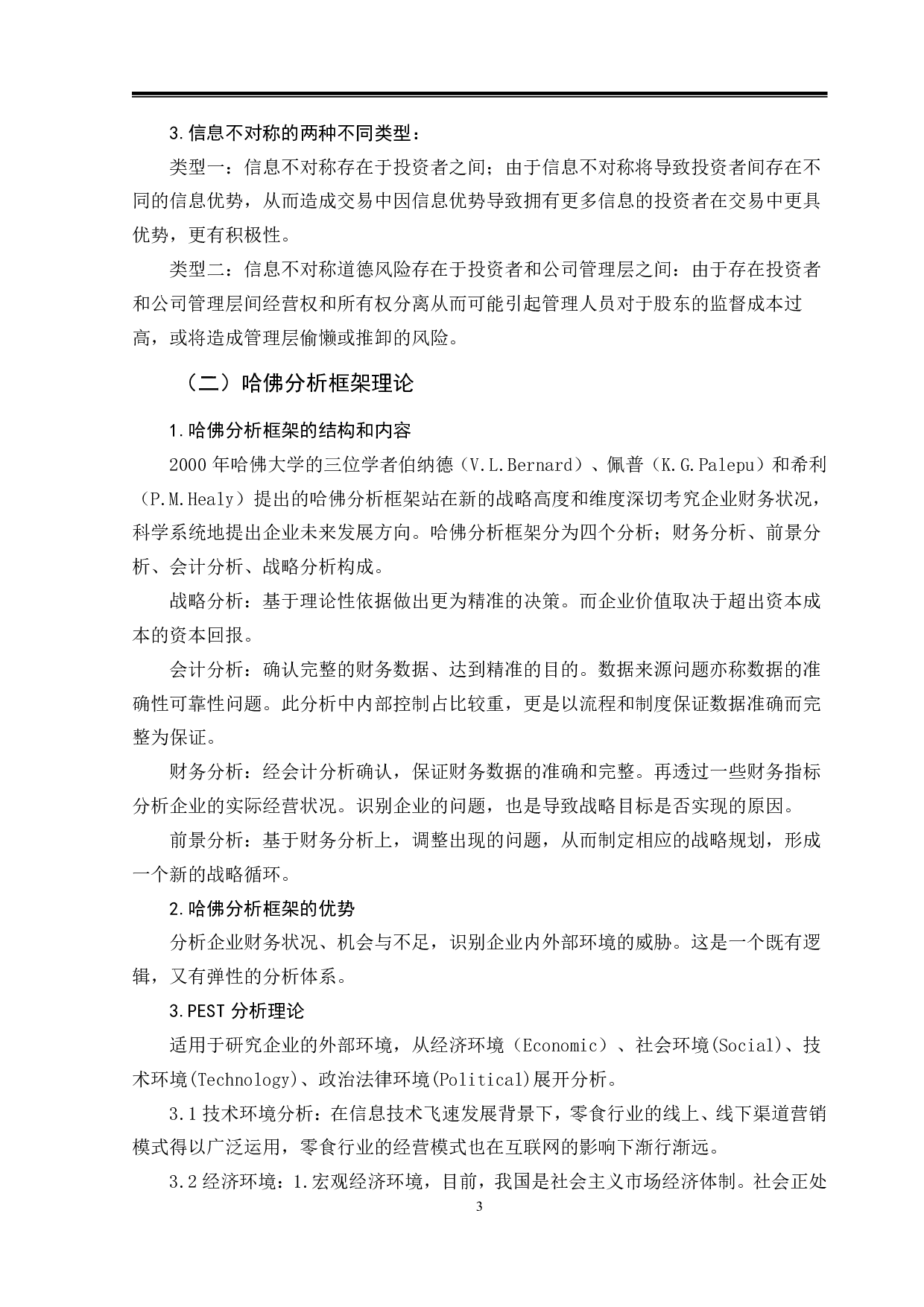 3.信息不对称的两种不同类型：

类型一：信息不对称存在于投资者之间；由于信息不对称将导致投资者间存在不同的信息优势，从而造成交易中因信息优势导致拥有更多信息的投资者在交易中更具优势，更有积极性。

类型二：信息不对称道德风险存在于投资者和公司管理层之间：由于存在投资者和公司管理层间经营权和所有权分离从而可能引起管理人员对于股东的监督成本过高，或将造成管理层偷懒或推卸的风险。

（二）哈佛分析框架理论

1.哈佛分析框架的结构和内容

2000 年哈佛大学的三位学者伯纳德（V.L.Bernard）、佩普（K.G.Palepu）和希利（P.M.Healy）提出的哈佛分析框架站在新的战略高度和维度深切考究企业财务状况，科学系统地提出企业未来发展方向。哈佛分析框架分为四个分析；财务分析、前景分析、会计分析、战略分析构成。

战略分析：基于理论性依据做出更为精准的决策。而企业价值取决于超出资本成本的资本回报。

会计分析：确认完整的财务数据、达到精准的目的。数据来源问题亦称数据的准确性可靠性问题。此分析中内部控制占比较重，更是以流程和制度保证数据准确而完整为保证。

财务分析：经会计分析确认，保证财务数据的准确和完整。再透过一些财务指标分析企业的实际经营状况。识别企业的问题，也是导致战略目标是否实现的原因。

前景分析：基于财务分析上，调整出现的问题，从而制定相应的战略规划，形成一个新的战略循环。

2.哈佛分析框架的优势

分析企业财务状况、机会与不足，识别企业内外部环境的威胁。这是一个既有逻辑，又有弹性的分析体系。

3.PEST 分析理论

适用于研究企业的外部环境，从经济环境（Economic）、社会环境(Social)、技术环境(Technology)、政治法律环境(Political)展开分析。

3.1 技术环境分析：在信息技术飞速发展背景下，零食行业的线上、线下渠道营销模式得以广泛运用，零食行业的经营模式也在互联网的影响下渐行渐远。

3.2 经济环境：1.宏观经济环境，目前，我国是社会主义市场经济体制。社会正处

3